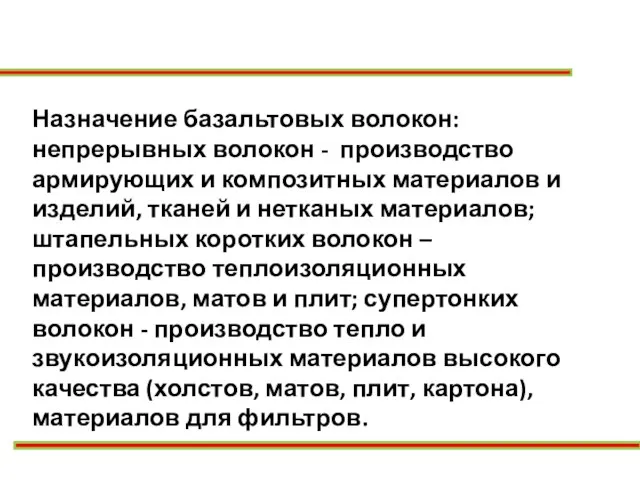 Назначение базальтовых волокон: непрерывных волокон - производство армирующих и композитных материалов и изделий, тканей и нетканых материалов; штапельных коротких волокон – производство теплоизоляционных материалов, матов и плит; супертонких волокон - производство тепло и звукоизоляционных материалов высокого качества (холстов, матов, плит, картона), материалов для фильтров.